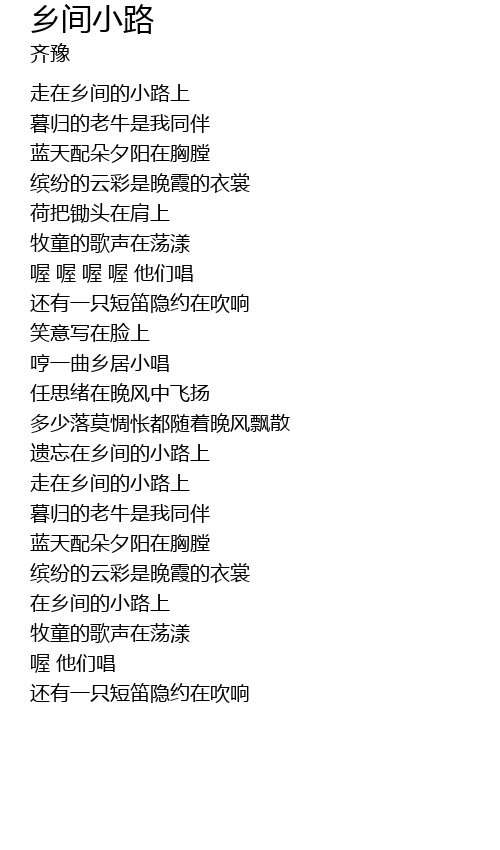 乡间小路
齐豫

走在乡间的小路上
暮归的老牛是我同伴
蓝天配朵夕阳在胸膛
缤纷的云彩是晚霞的衣裳
荷把锄头在肩上
牧童的歌声在荡漾
喔 喔 喔 喔 他们唱
还有一只短笛隐约在吹响
笑意写在脸上
哼一曲乡居小唱
任思绪在晚风中飞扬
多少落莫惆怅都随着晚风飘散
遗忘在乡间的小路上
走在乡间的小路上
暮归的老牛是我同伴
蓝天配朵夕阳在胸膛
缤纷的云彩是晚霞的衣裳
在乡间的小路上
牧童的歌声在荡漾
喔 他们唱
还有一只短笛隐约在吹响